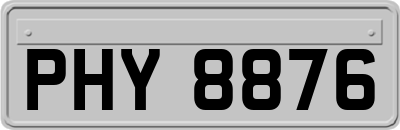 PHY 8876